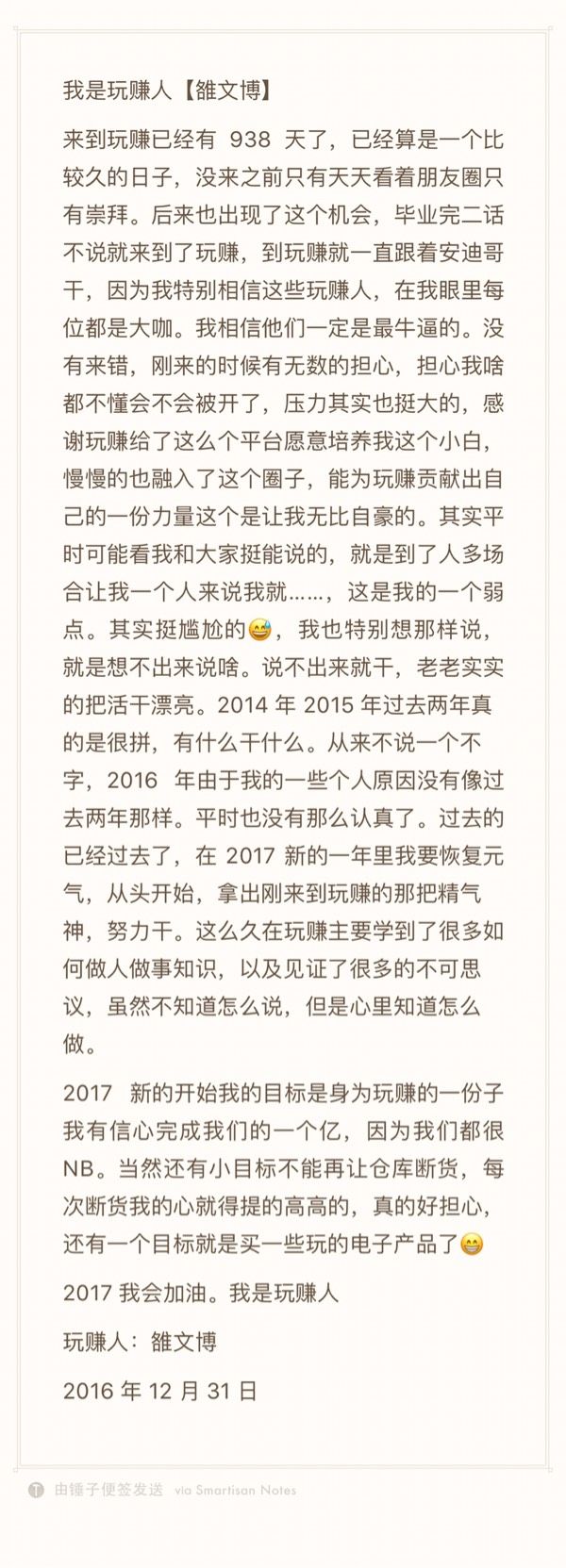 我是玩赚人【雒文博】

来到玩赚已经有 938 天了，已经算是一个比较久的日子，没来之前只有天天看着朋友圈只有崇拜。后来也出现了这个机会，毕业完二话不说就来到了玩赚，到玩赚就一直跟着安迪哥干，因为我特别相信这些玩赚人，在我眼里每位都是大咖。我相信他们一定是最牛逼的。没有来错，刚来的时候有无数的担心，担心我啥都不懂会不会被开了，压力其实也挺大的，感谢玩赚给了这么个平台愿意培养我这个小白，慢慢的也融入了这个圈子，能为玩赚贡献出自己的一份力量这个是让我无比自豪的。其实平时可能看我和大家挺能说的，就是到了人多场合让我一个人来说我就……，这是我的一个弱点。其实挺尴尬的😅，我也特别想那样说，就是想不出来说啥。说不出来就干，老老实实的把活干漂亮。2014 年 2015 年过去两年真的是很拼，有什么干什么。从来不说一个不字，2016 年由于我的一些个人原因没有像过去两年那样。平时也没有那么认真了。过去的已经过去了，在 2017 新的一年里我要恢复元气，从头开始，拿出刚来到玩赚的那把精气神，努力干。这么久在玩赚主要学到了很多如何做人做事知识，以及见证了很多的不可思议，虽然不知道怎么说，但是心里知道怎么做。

2017 新的开始我的目标是身为玩赚的一份子我有信心完成我们的一个亿，因为我们都很NB。当然还有小目标不能再让仓库断货，每次断货我的心就得提的高高的，真的好担心，还有一个目标就是买一些玩的电子产品了😁

2017 我会加油。我是玩赚人

玩赚人：雒文博

2016 年 12 月 31 日

由锤子便签发送 via Smartisan Notes